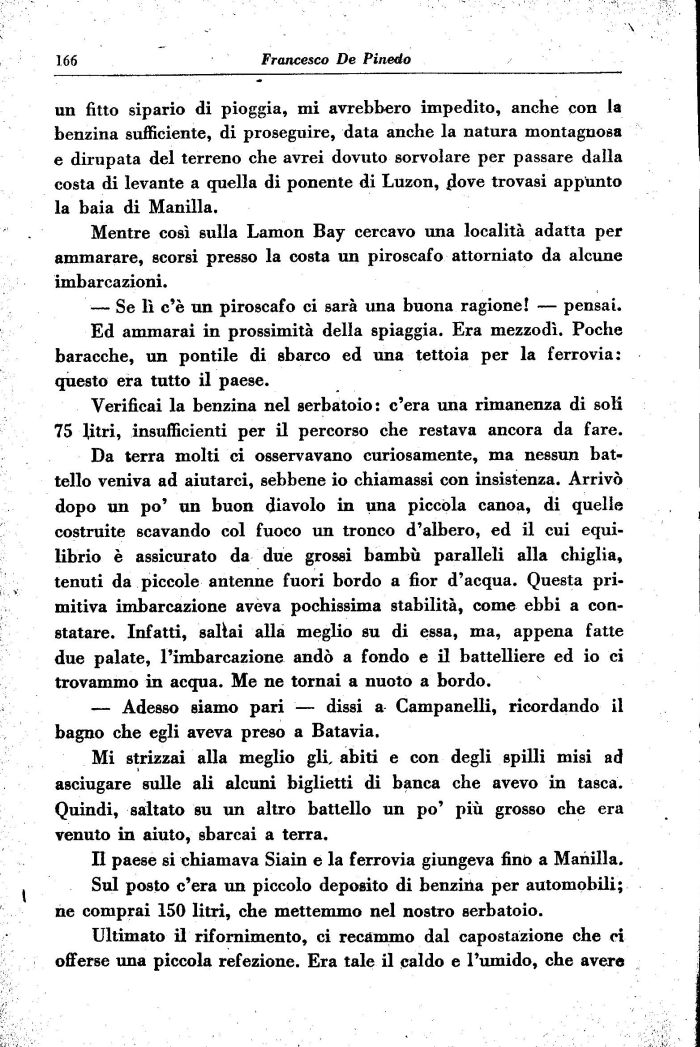 166 Francesco De Pinedo

un fitto sipario di pioggia, mi avrebbero impedito, anche con la benzina sufficiente, di proseguire, data anche la natura montagnosa e dirupata del terreno che avrei dovuto sorvolare per passare dalla costa di levante a quella di ponente di Luzon, dove trovasi appunto la baia di Manilla.

Mentre così sulla Lamon Bay cercavo una località adatta per ammarare, scorsi presso la costa un piroscafo attorniato da alcune imbarcazioni.

— Se lì c'è un piroscafo ci sarà una buona ragione! — pensai.

Ed ammarai in prossimità della spiaggia. Era mezzodì. Poche baracche, un pontile di sbarco ed una tettoia per la ferrovia: questo era tutto il paese.

Verificai la benzina nel serbatoio: c'era una rimanenza di soli 75 litri, insufficienti per il percorso che restava ancora da fare.

Da terra molti ci osservavano curiosamente, ma nessun battello veniva ad aiutarci, sebbene io chiamassi con insistenza. Arrivò dopo un po' un buon diavolo in una piccola canoa, di quelle costruite scavando col fuoco un tronco d'albero, ed il cui equilibrio è assicurato da due grossi bambù paralleli alla chiglia, tenuti da piccole antenne fuori bordo a fior d'acqua. Questa primitiva imbarcazione aveva pochissima stabilità, come ebbi a constatare. Infatti, saltai alla meglio su di essa, ma, appena fatte due palate, l'imbarcazione andò a fondo e il battelliere ed io ci trovammo in acqua. Me ne tornai a nuoto a bordo.

— Adesso siamo pari — dissi a Campanelli, ricordando il bagno che egli aveva preso a Batavia.

Mi strizzai alla meglio gli abiti e con degli spilli misi ad asciugare sulle ali alcuni biglietti di banca che avevo in tasca. Quindi, saltato su un altro battello un po' più grosso che era venuto in aiuto, sbarcai a terra.

Il paese si chiamava Siain e la ferrovia giungeva fino a Manilla.

Sul posto c'era un piccolo deposito di benzina per automobili; ne comprai 150 litri, che mettemmo nel nostro serbatoio.

Ultimato il rifornimento, ci recammo dal capostazione che ci offerse una piccola refezione. Era tale il caldo e l'umido, che avere